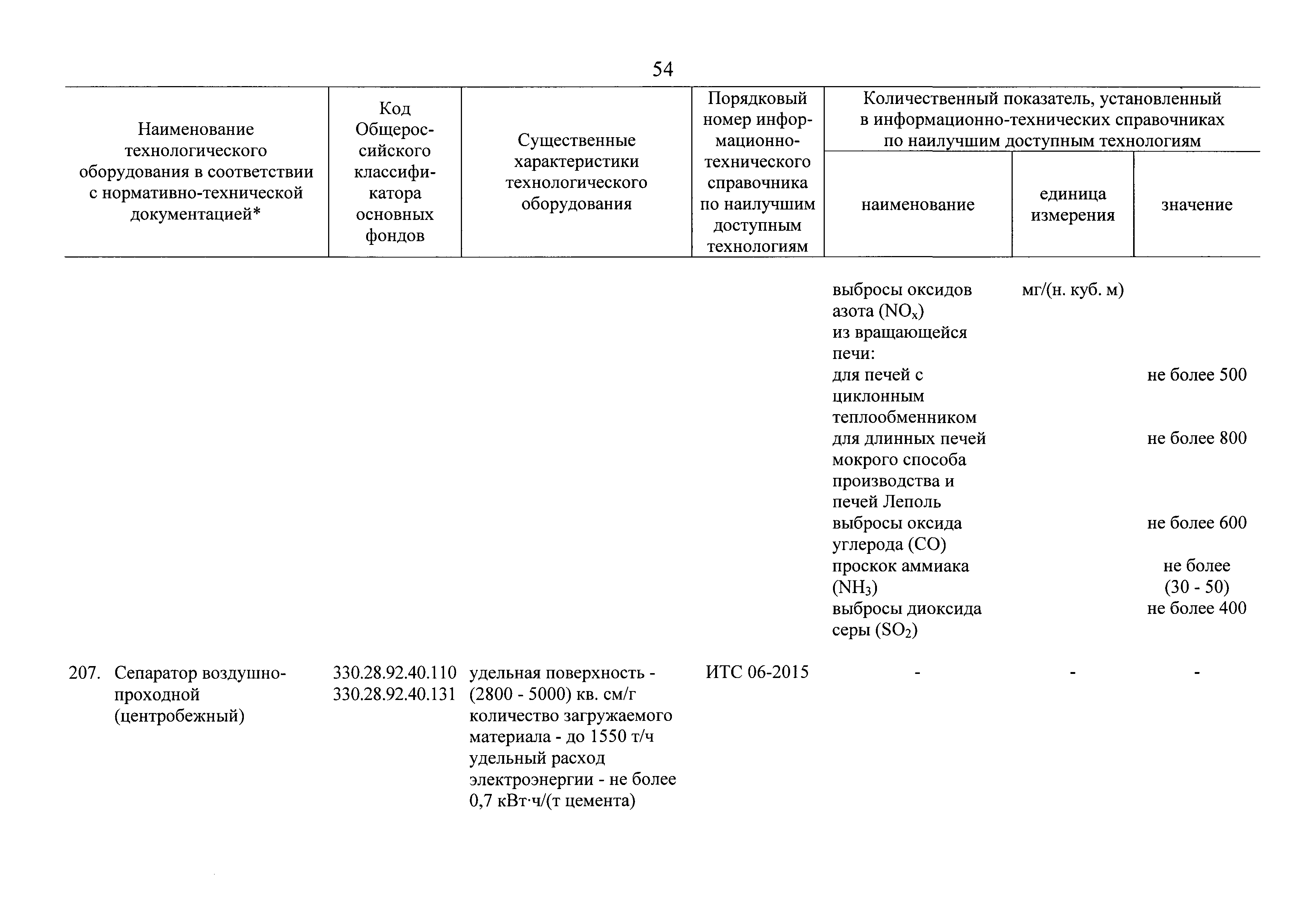 54

| Наименование технологического оборудования в соответствии с нормативно-технической документацией* | Код Общероссийского классификатора основных фондов | Существенные характеристики технологического оборудования | Порядковый номер информационно-технического справочника по наилучшим доступным технологиям | Количественный показатель, установленный в информационно-технических справочниках по наилучшим доступным технологиям: наименование | единица измерения | значение |
|---|---|---|---|---|---|---|
| | | | | выбросы оксидов азота ($NO_x$) из вращающейся печи: | мг/(н. куб. м) | |
| | | | | для печей с циклонным теплообменником | | не более 500 |
| | | | | для длинных печей мокрого способа производства и печей Леполь | | не более 800 |
| | | | | выбросы оксида углерода (CO) | | не более 600 |
| | | | | проскок аммиака ($NH_3$) | | не более (30 - 50) |
| | | | | выбросы диоксида серы ($SO_2$) | | не более 400 |
| 207. Сепаратор воздушно-проходной (центробежный) | 330.28.92.40.110 330.28.92.40.131 | удельная поверхность - (2800 - 5000) кв. см/г количество загружаемого материала - до 1550 т/ч удельный расход электроэнергии - не более 0,7 кВт·ч/(т цемента) | ИТС 06-2015 | - | - | - |